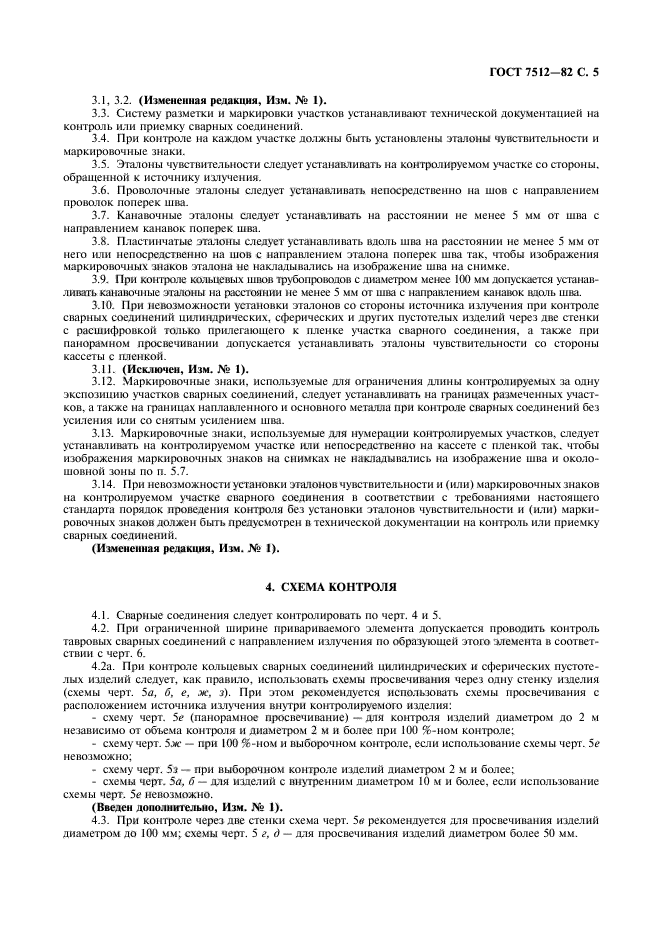 ГОСТ 7512—82 С. 5

3.1, 3.2. (Измененная редакция, Изм. № 1).

3.3. Систему разметки и маркировки участков устанавливают технической документацией на контроль или приемку сварных соединений.

3.4. При контроле на каждом участке должны быть установлены эталоны чувствительности и маркировочные знаки.

3.5. Эталоны чувствительности следует устанавливать на контролируемом участке со стороны, обращенной к источнику излучения.

3.6. Проволочные эталоны следует устанавливать непосредственно на шов с направлением проволок поперек шва.

3.7. Канавочные эталоны следует устанавливать на расстоянии не менее 5 мм от шва с направлением канавок поперек шва.

3.8. Пластинчатые эталоны следует устанавливать вдоль шва на расстоянии не менее 5 мм от него или непосредственно на шов с направлением эталона поперек шва так, чтобы изображения маркировочных знаков эталона не накладывались на изображение шва на снимке.

3.9. При контроле кольцевых швов трубопроводов с диаметром менее 100 мм допускается устанавливать канавочные эталоны на расстоянии не менее 5 мм от шва с направлением канавок вдоль шва.

3.10. При невозможности установки эталонов со стороны источника излучения при контроле сварных соединений цилиндрических, сферических и других пустотелых изделий через две стенки с расшифровкой только прилегающего к пленке участка сварного соединения, а также при панорамном просвечивании допускается устанавливать эталоны чувствительности со стороны кассеты с пленкой.

3.11. (Исключен, Изм. № 1).

3.12. Маркировочные знаки, используемые для ограничения длины контролируемых за одну экспозицию участков сварных соединений, следует устанавливать на границах размеченных участков, а также на границах наплавленного и основного металла при контроле сварных соединений без усиления или со снятым усилением шва.

3.13. Маркировочные знаки, используемые для нумерации контролируемых участков, следует устанавливать на контролируемом участке или непосредственно на кассете с пленкой так, чтобы изображения маркировочных знаков на снимках не накладывались на изображение шва и околошовной зоны по п. 5.7.

3.14. При невозможности установки эталонов чувствительности и (или) маркировочных знаков на контролируемом участке сварного соединения в соответствии с требованиями настоящего стандарта порядок проведения контроля без установки эталонов чувствительности и (или) маркировочных знаков должен быть предусмотрен в технической документации на контроль или приемку сварных соединений.

(Измененная редакция, Изм. № 1).

4. СХЕМА КОНТРОЛЯ

4.1. Сварные соединения следует контролировать по черт. 4 и 5.

4.2. При ограниченной ширине привариваемого элемента допускается проводить контроль тавровых сварных соединений с направлением излучения по образующей этого элемента в соответствии с черт. 6.

4.2а. При контроле кольцевых сварных соединений цилиндрических и сферических пустотелых изделий следует, как правило, использовать схемы просвечивания через одну стенку изделия (схемы черт. 5а, б, е, ж, з). При этом рекомендуется использовать схемы просвечивания с расположением источника излучения внутри контролируемого изделия:

- схему черт. 5е (панорамное просвечивание) — для контроля изделий диаметром до 2 м независимо от объема контроля и диаметром 2 м и более при 100 %-ном контроле;

- схему черт. 5ж — при 100 %-ном и выборочном контроле, если использование схемы черт. 5е невозможно;

- схему черт. 5з — при выборочном контроле изделий диаметром 2 м и более;

- схемы черт. 5а, б — для изделий с внутренним диаметром 10 м и более, если использование схемы черт. 5е невозможно.

(Введен дополнительно, Изм. № 1).

4.3. При контроле через две стенки схема черт. 5в рекомендуется для просвечивания изделий диаметром до 100 мм; схемы черт. 5 г, д — для просвечивания изделий диаметром более 50 мм.